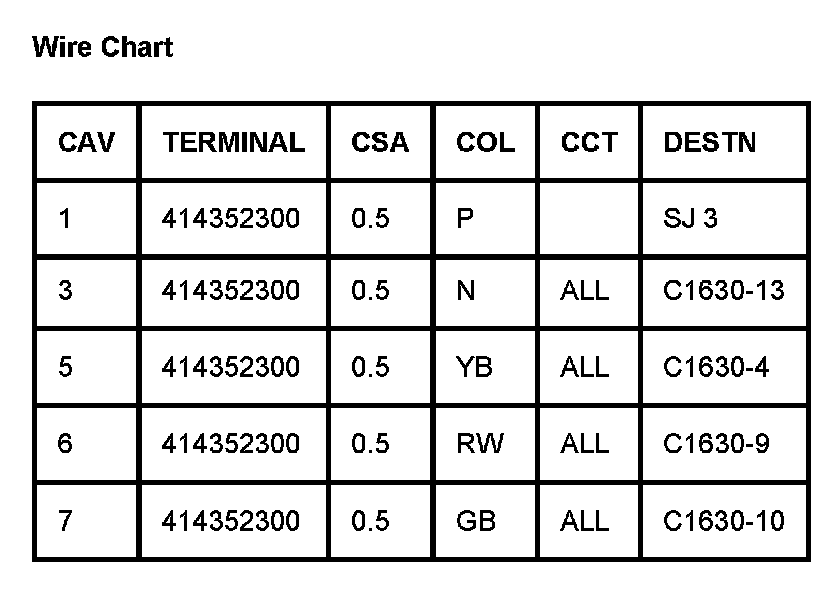 Wire Chart

| CAV | TERMINAL | CSA | COL | CCT | DESTN |
|---|---|---|---|---|---|
| 1 | 414352300 | 0.5 | P | | SJ 3 |
| 3 | 414352300 | 0.5 | N | ALL | C1630-13 |
| 5 | 414352300 | 0.5 | YB | ALL | C1630-4 |
| 6 | 414352300 | 0.5 | RW | ALL | C1630-9 |
| 7 | 414352300 | 0.5 | GB | ALL | C1630-10 |